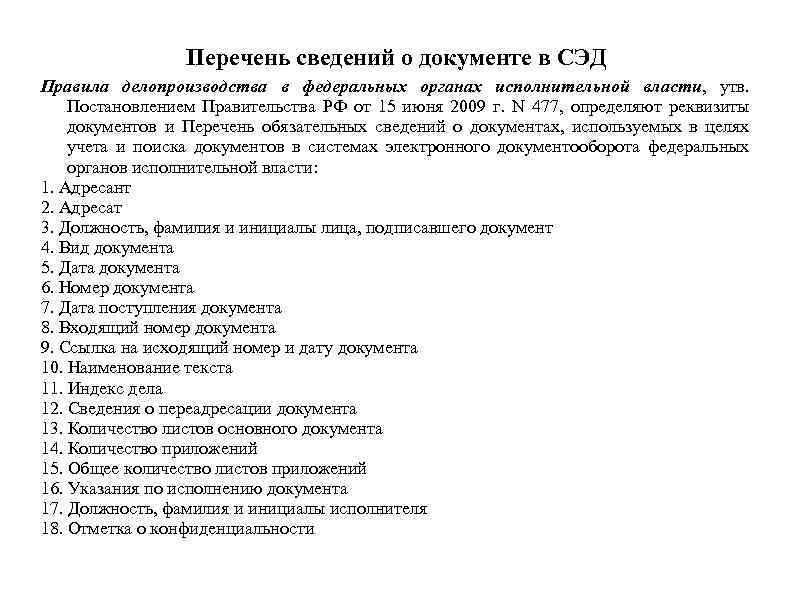 Перечень сведений о документе в СЭД

Правила делопроизводства в федеральных органах исполнительной власти, утв. Постановлением Правительства РФ от 15 июня 2009 г. N 477, определяют реквизиты документов и Перечень обязательных сведений о документах, используемых в целях учета и поиска документов в системах электронного документооборота федеральных органов исполнительной власти:

1. Адресант
2. Адресат
3. Должность, фамилия и инициалы лица, подписавшего документ
4. Вид документа
5. Дата документа
6. Номер документа
7. Дата поступления документа
8. Входящий номер документа
9. Ссылка на исходящий номер и дату документа
10. Наименование текста
11. Индекс дела
12. Сведения о переадресации документа
13. Количество листов основного документа
14. Количество приложений
15. Общее количество листов приложений
16. Указания по исполнению документа
17. Должность, фамилия и инициалы исполнителя
18. Отметка о конфиденциальности